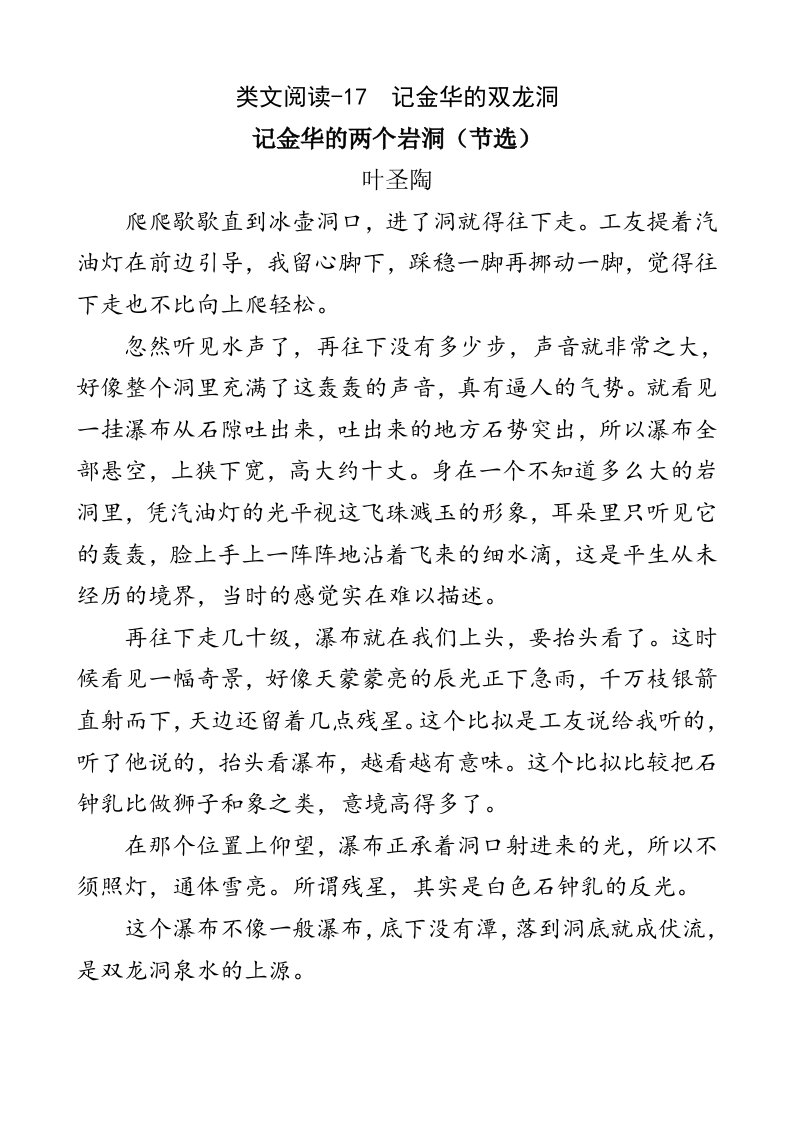 类文阅读-17　记金华的双龙洞

记金华的两个岩洞（节选）

叶圣陶

爬爬歇歇直到冰壶洞口，进了洞就得往下走。工友提着汽油灯在前边引导，我留心脚下，踩稳一脚再挪动一脚，觉得往下走也不比向上爬轻松。

忽然听见水声了，再往下没有多少步，声音就非常之大，好像整个洞里充满了这轰轰的声音，真有逼人的气势。就看见一挂瀑布从石隙吐出来，吐出来的地方石势突出，所以瀑布全部悬空，上狭下宽，高大约十丈。身在一个不知道多么大的岩洞里，凭汽油灯的光平视这飞珠溅玉的形象，耳朵里只听见它的轰轰，脸上手上一阵阵地沾着飞来的细水滴，这是平生从未经历的境界，当时的感觉实在难以描述。

再往下走几十级，瀑布就在我们上头，要抬头看了。这时候看见一幅奇景，好像天蒙蒙亮的辰光正下急雨，千万枝银箭直射而下，天边还留着几点残星。这个比拟是工友说给我听的，听了他说的，抬头看瀑布，越看越有意味。这个比拟比较把石钟乳比做狮子和象之类，意境高得多了。

在那个位置上仰望，瀑布正承着洞口射进来的光，所以不须照灯，通体雪亮。所谓残星，其实是白色石钟乳的反光。

这个瀑布不像一般瀑布，底下没有潭，落到洞底就成伏流，是双龙洞泉水的上源。